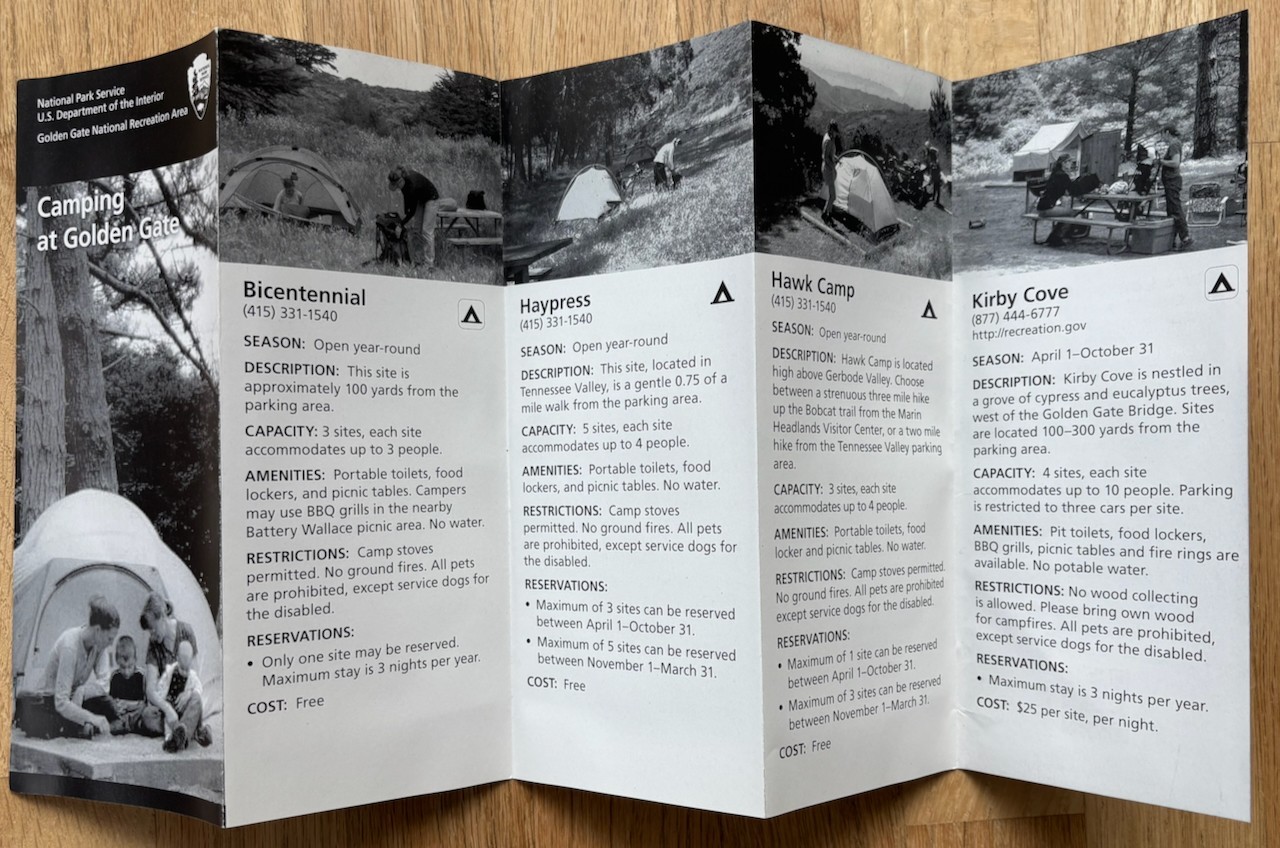 National Park Service
U.S. Department of the Interior
Golden Gate National Recreation Area

Camping at Golden Gate

Bicentennial
(415) 331-1540

SEASON: Open year-round

DESCRIPTION: This site is approximately 100 yards from the parking area.

CAPACITY: 3 sites, each site accommodates up to 3 people.

AMENITIES: Portable toilets, food lockers, and picnic tables. Campers may use BBQ grills in the nearby Battery Wallace picnic area. No water.

RESTRICTIONS: Camp stoves permitted. No ground fires. All pets are prohibited, except service dogs for the disabled.

RESERVATIONS:
• Only one site may be reserved. Maximum stay is 3 nights per year.

COST: Free

Haypress
(415) 331-1540

SEASON: Open year-round

DESCRIPTION: This site, located in Tennessee Valley, is a gentle 0.75 of a mile walk from the parking area.

CAPACITY: 5 sites, each site accommodates up to 4 people.

AMENITIES: Portable toilets, food lockers, and picnic tables. No water.

RESTRICTIONS: Camp stoves permitted. No ground fires. All pets are prohibited, except service dogs for the disabled.

RESERVATIONS:
• Maximum of 3 sites can be reserved between April 1–October 31.
• Maximum of 5 sites can be reserved between November 1–March 31.

COST: Free

Hawk Camp
(415) 331-1540

SEASON: Open year-round

DESCRIPTION: Hawk Camp is located high above Gerbode Valley. Choose between a strenuous three mile hike up the Bobcat trail from the Marin Headlands Visitor Center, or a two mile hike from the Tennessee Valley parking area.

CAPACITY: 3 sites, each site accommodates up to 4 people.

AMENITIES: Portable toilets, food locker and picnic tables. No water.

RESTRICTIONS: Camp stoves permitted. No ground fires. All pets are prohibited except service dogs for the disabled.

RESERVATIONS:
• Maximum of 1 site can be reserved between April 1–October 31.
• Maximum of 3 sites can be reserved between November 1–March 31.

COST: Free

Kirby Cove
(877) 444-6777
http://recreation.gov

SEASON: April 1–October 31

DESCRIPTION: Kirby Cove is nestled in a grove of cypress and eucalyptus trees, west of the Golden Gate Bridge. Sites are located 100–300 yards from the parking area.

CAPACITY: 4 sites, each site accommodates up to 10 people. Parking is restricted to three cars per site.

AMENITIES: Pit toilets, food lockers, BBQ grills, picnic tables and fire rings are available. No potable water.

RESTRICTIONS: No wood collecting is allowed. Please bring own wood for campfires. All pets are prohibited, except service dogs for the disabled.

RESERVATIONS:
• Maximum stay is 3 nights per year.

COST: $25 per site, per night.